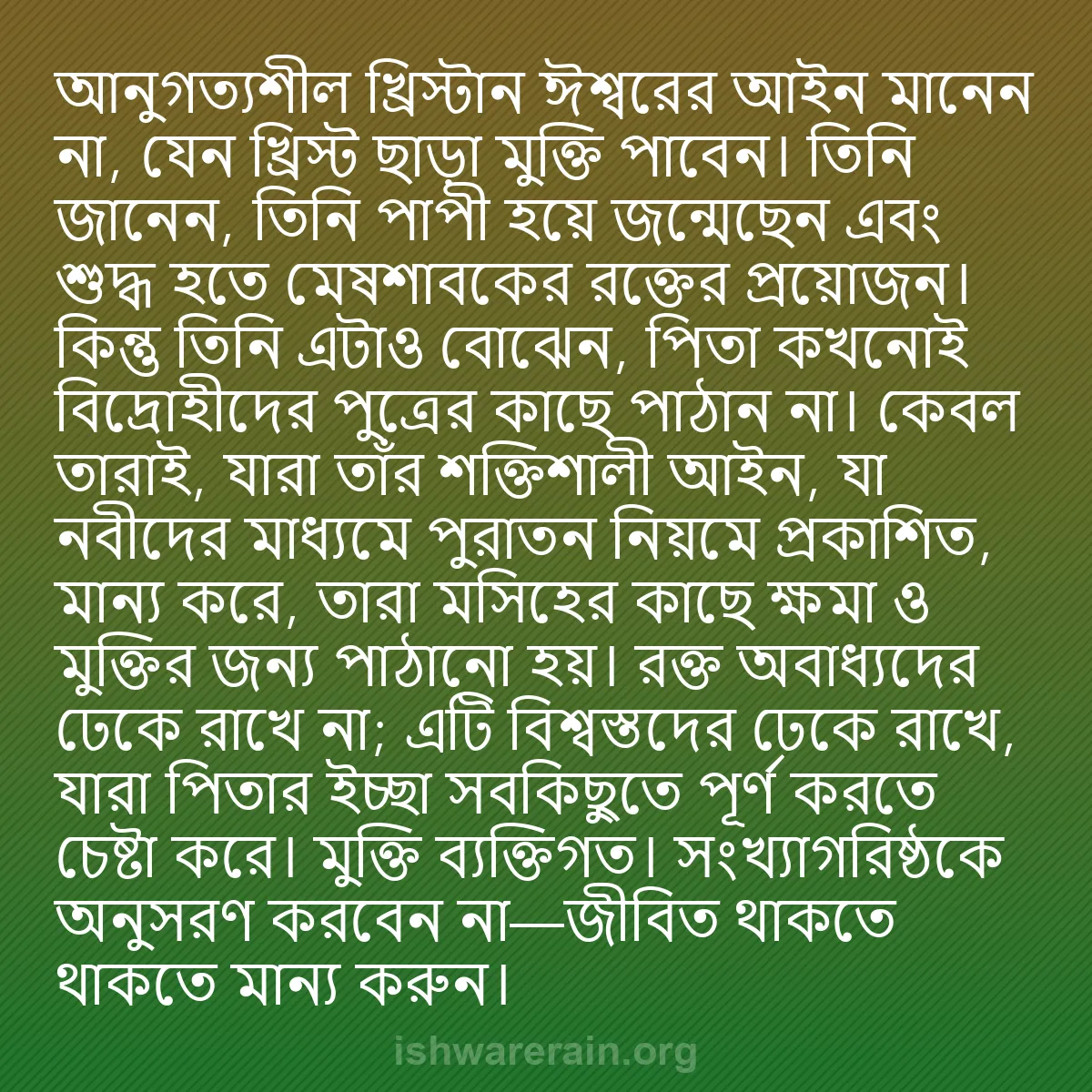 আনুগত্যশীল খ্রিস্টান ঈশ্বরের আইন মানেন না, যেন খ্রিস্ট ছাড়া মুক্তি পাবেন। তিনি জানেন, তিনি পাপী হয়ে জন্মেছেন এবং শুদ্ধ হতে মেষশাবকের রক্তের প্রয়োজন। কিন্তু তিনি এটাও বোঝেন, পিতা কখনোই বিদ্রোহীদের পুত্রের কাছে পাঠান না। কেবল তারাই, যারা তাঁর শক্তিশালী আইন, যা নবীদের মাধ্যমে পুরাতন নিয়মে প্রকাশিত, মান্য করে, তারা মসিহের কাছে ক্ষমা ও মুক্তির জন্য পাঠানো হয়। রক্ত অবাধ্যদের ঢেকে রাখে না; এটি বিশ্বস্তদের ঢেকে রাখে, যারা পিতার ইচ্ছা সবকিছুতে পূর্ণ করতে চেষ্টা করে। মুক্তি ব্যক্তিগত। সংখ্যাগরিষ্ঠকে অনুসরণ করবেন না—জীবিত থাকতে থাকতে মান্য করুন।

ishwarerain.org